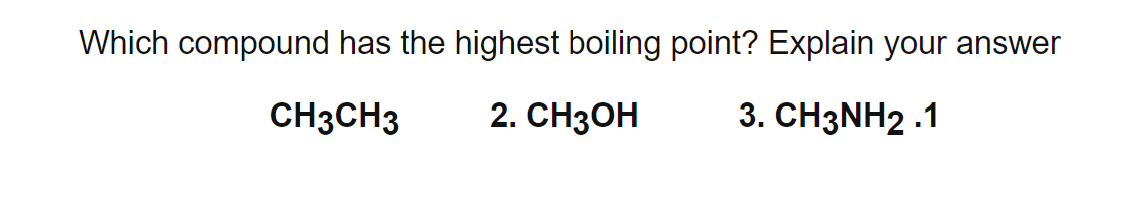 Which compound has the highest boiling point? Explain your answer

$CH_3CH_3$ 2. $CH_3OH$ 3. $CH_3NH_2$ .1